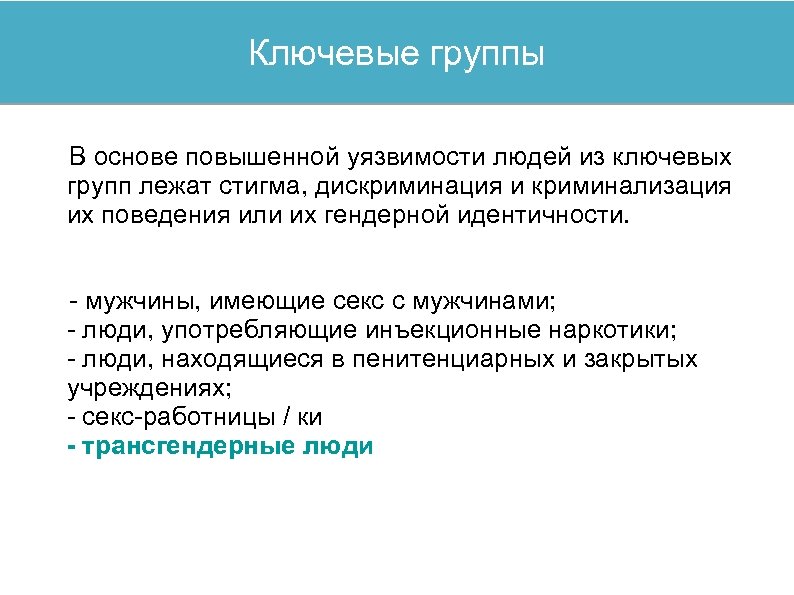 Ключевые группы

В основе повышенной уязвимости людей из ключевых групп лежат стигма, дискриминация и криминализация их поведения или их гендерной идентичности.

- мужчины, имеющие секс с мужчинами;
- люди, употребляющие инъекционные наркотики;
- люди, находящиеся в пенитенциарных и закрытых учреждениях;
- секс-работницы / ки
- трансгендерные люди